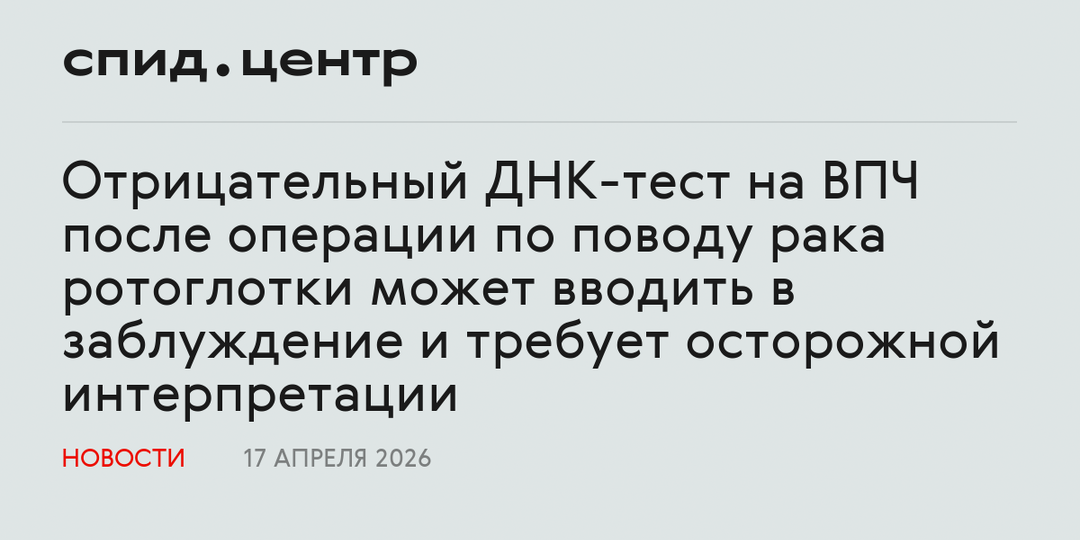 спид.центр

Отрицательный ДНК-тест на ВПЧ после операции по поводу рака ротоглотки может вводить в заблуждение и требует осторожной интерпретации

НОВОСТИ 17 АПРЕЛЯ 2026